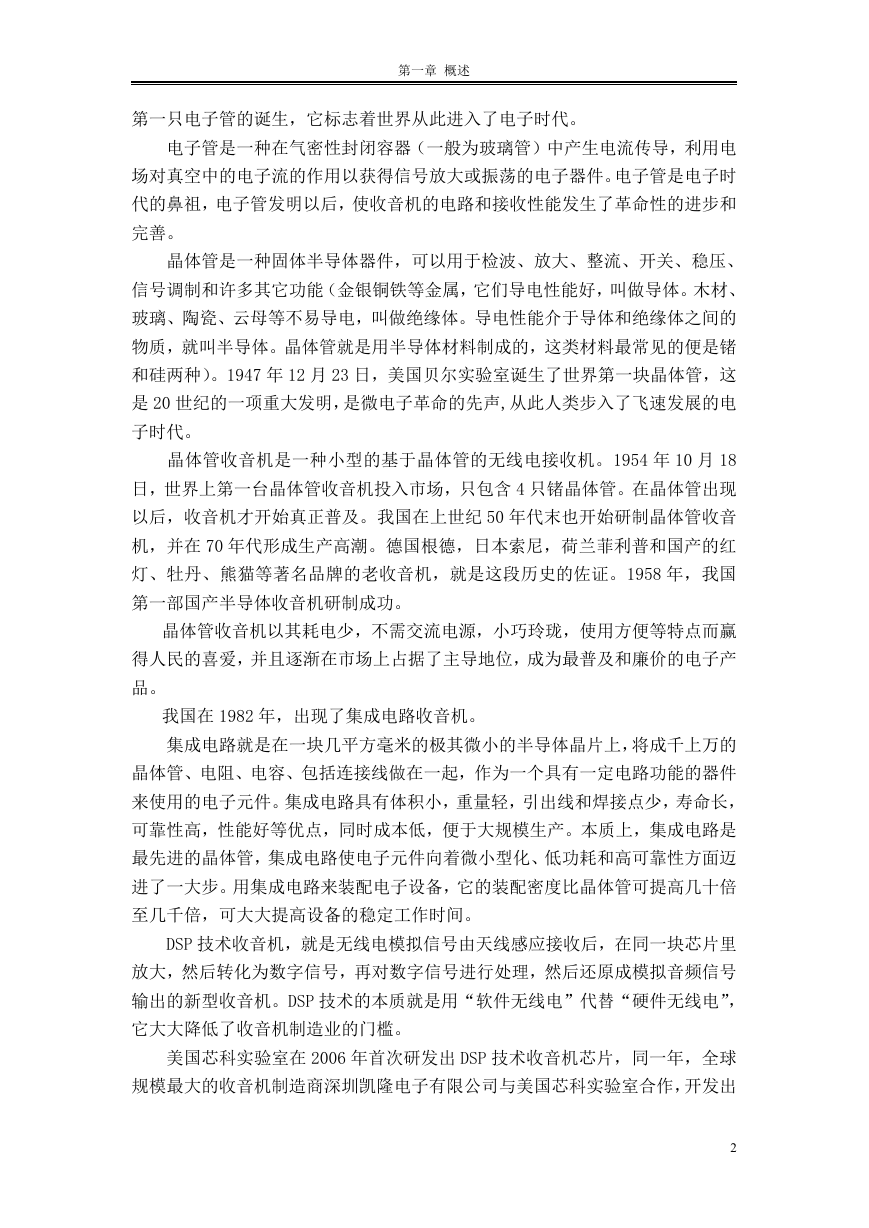 第一章 概述

第一只电子管的诞生，它标志着世界从此进入了电子时代。

电子管是一种在气密性封闭容器（一般为玻璃管）中产生电流传导，利用电场对真空中的电子流的作用以获得信号放大或振荡的电子器件。电子管是电子时代的鼻祖，电子管发明以后，使收音机的电路和接收性能发生了革命性的进步和完善。

晶体管是一种固体半导体器件，可以用于检波、放大、整流、开关、稳压、信号调制和许多其它功能（金银铜铁等金属，它们导电性能好，叫做导体。木材、玻璃、陶瓷、云母等不易导电，叫做绝缘体。导电性能介于导体和绝缘体之间的物质，就叫半导体。晶体管就是用半导体材料制成的，这类材料最常见的便是锗和硅两种）。1947 年 12 月 23 日，美国贝尔实验室诞生了世界第一块晶体管，这是 20 世纪的一项重大发明，是微电子革命的先声，从此人类步入了飞速发展的电子时代。

晶体管收音机是一种小型的基于晶体管的无线电接收机。1954 年 10 月 18 日，世界上第一台晶体管收音机投入市场，只包含 4 只锗晶体管。在晶体管出现以后，收音机才开始真正普及。我国在上世纪 50 年代末也开始研制晶体管收音机，并在 70 年代形成生产高潮。德国根德，日本索尼，荷兰菲利普和国产的红灯、牡丹、熊猫等著名品牌的老收音机，就是这段历史的佐证。1958 年，我国第一部国产半导体收音机研制成功。

晶体管收音机以其耗电少，不需交流电源，小巧玲珑，使用方便等特点而赢得人民的喜爱，并且逐渐在市场上占据了主导地位，成为最普及和廉价的电子产品。

我国在 1982 年，出现了集成电路收音机。

集成电路就是在一块几平方毫米的极其微小的半导体晶片上，将成千上万的晶体管、电阻、电容、包括连接线做在一起，作为一个具有一定电路功能的器件来使用的电子元件。集成电路具有体积小，重量轻，引出线和焊接点少，寿命长，可靠性高，性能好等优点，同时成本低，便于大规模生产。本质上，集成电路是最先进的晶体管，集成电路使电子元件向着微小型化、低功耗和高可靠性方面迈进了一大步。用集成电路来装配电子设备，它的装配密度比晶体管可提高几十倍至几千倍，可大大提高设备的稳定工作时间。

DSP 技术收音机，就是无线电模拟信号由天线感应接收后，在同一块芯片里放大，然后转化为数字信号，再对数字信号进行处理，然后还原成模拟音频信号输出的新型收音机。DSP 技术的本质就是用“软件无线电”代替“硬件无线电”，它大大降低了收音机制造业的门槛。

美国芯科实验室在 2006 年首次研发出 DSP 技术收音机芯片，同一年，全球规模最大的收音机制造商深圳凯隆电子有限公司与美国芯科实验室合作，开发出

2